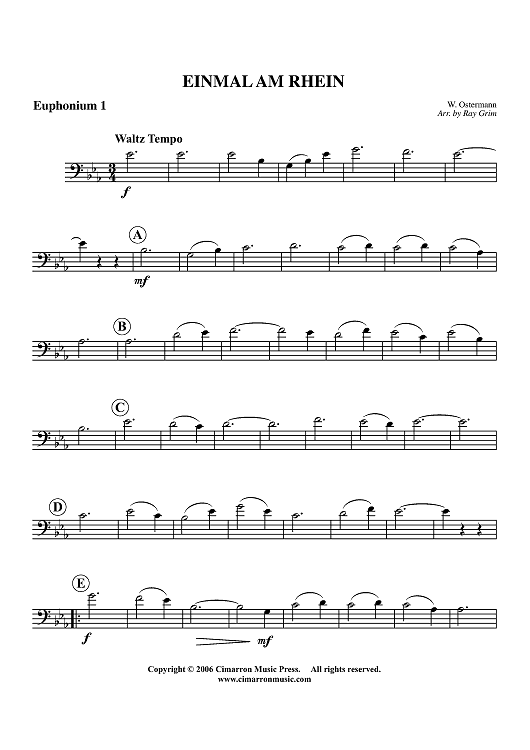 EINMAL AM RHEIN

Euphonium 1

W. Ostermann
Arr. by Ray Grim

Waltz Tempo

f

A

mf

B

C

D

E

f

mf

Copyright © 2006 Cimarron Music Press. All rights reserved.
www.cimarronmusic.com